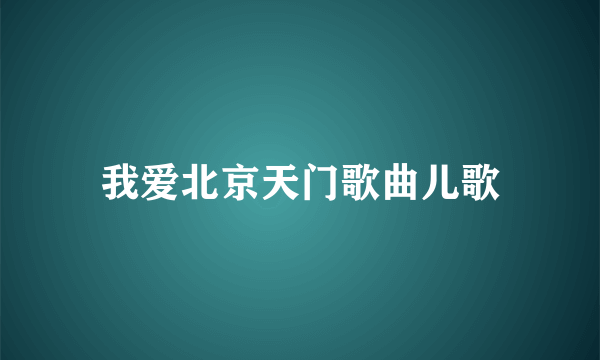 我爱北京天门歌曲儿歌